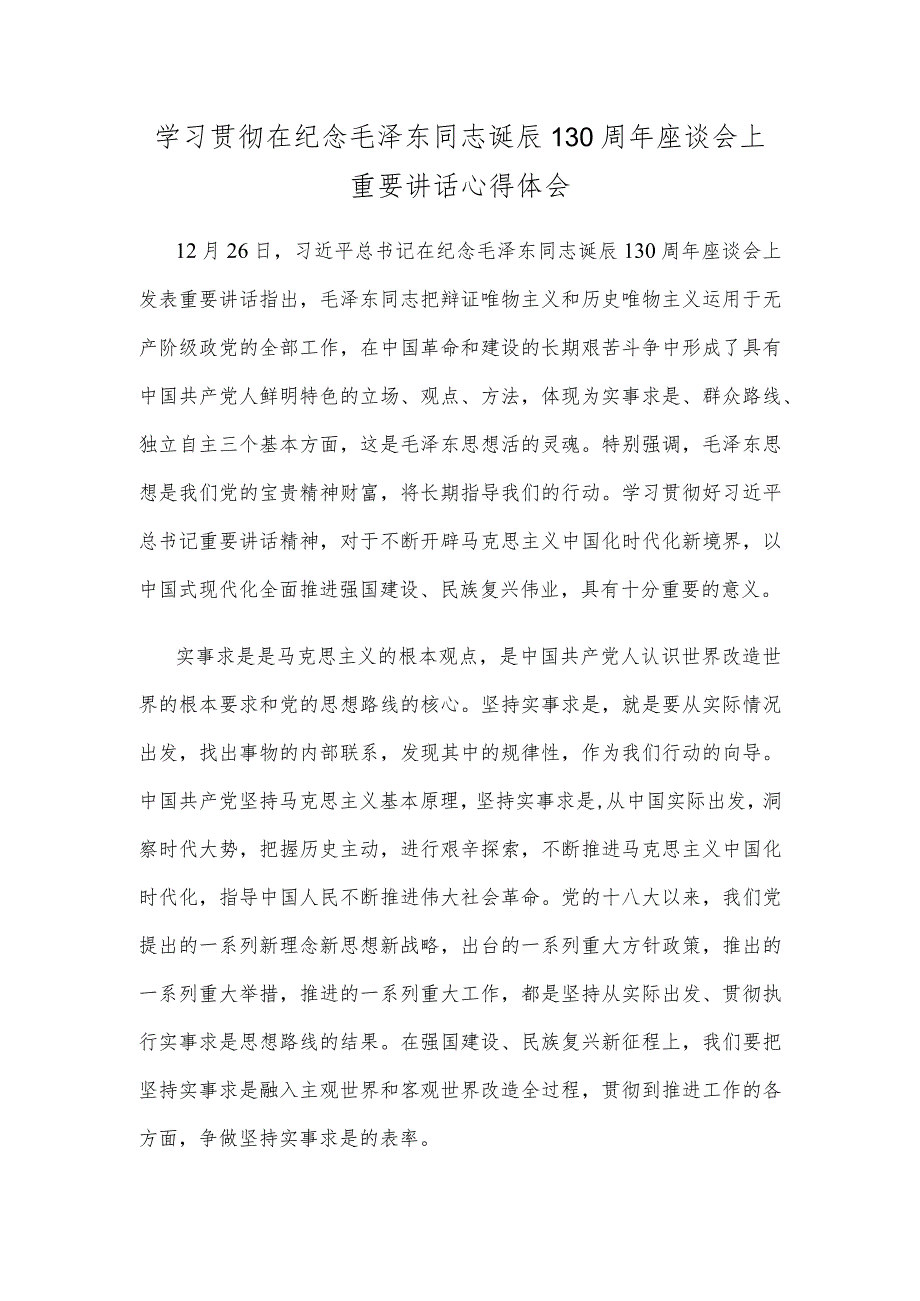 学习贯彻在纪念毛泽东同志诞辰130周年座谈会上重要讲话心得体会

12月26日，习近平总书记在纪念毛泽东同志诞辰130周年座谈会上发表重要讲话指出，毛泽东同志把辩证唯物主义和历史唯物主义运用于无产阶级政党的全部工作，在中国革命和建设的长期艰苦斗争中形成了具有中国共产党人鲜明特色的立场、观点、方法，体现为实事求是、群众路线、独立自主三个基本方面，这是毛泽东思想活的灵魂。特别强调，毛泽东思想是我们党的宝贵精神财富，将长期指导我们的行动。学习贯彻好习近平总书记重要讲话精神，对于不断开辟马克思主义中国化时代化新境界，以中国式现代化全面推进强国建设、民族复兴伟业，具有十分重要的意义。

实事求是是马克思主义的根本观点，是中国共产党人认识世界改造世界的根本要求和党的思想路线的核心。坚持实事求是，就是要从实际情况出发，找出事物的内部联系，发现其中的规律性，作为我们行动的向导。中国共产党坚持马克思主义基本原理，坚持实事求是，从中国实际出发，洞察时代大势，把握历史主动，进行艰辛探索，不断推进马克思主义中国化时代化，指导中国人民不断推进伟大社会革命。党的十八大以来，我们党提出的一系列新理念新思想新战略，出台的一系列重大方针政策，推出的一系列重大举措，推进的一系列重大工作，都是坚持从实际出发、贯彻执行实事求是思想路线的结果。在强国建设、民族复兴新征程上，我们要把坚持实事求是融入主观世界和客观世界改造全过程，贯彻到推进工作的各方面，争做坚持实事求是的表率。